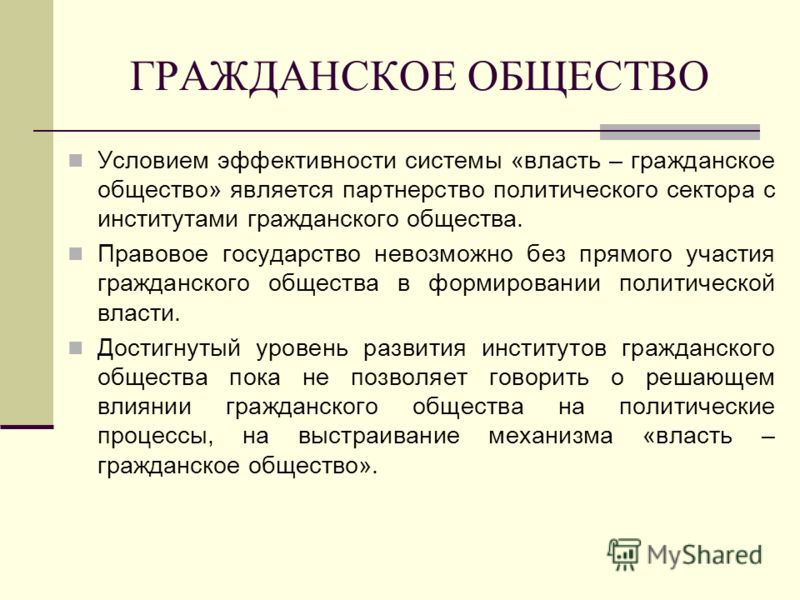 ГРАЖДАНСКОЕ ОБЩЕСТВО

Условием эффективности системы «власть – гражданское общество» является партнерство политического сектора с институтами гражданского общества.

Правовое государство невозможно без прямого участия гражданского общества в формировании политической власти.

Достигнутый уровень развития институтов гражданского общества пока не позволяет говорить о решающем влиянии гражданского общества на политические процессы, на выстраивание механизма «власть – гражданское общество».

MyShared